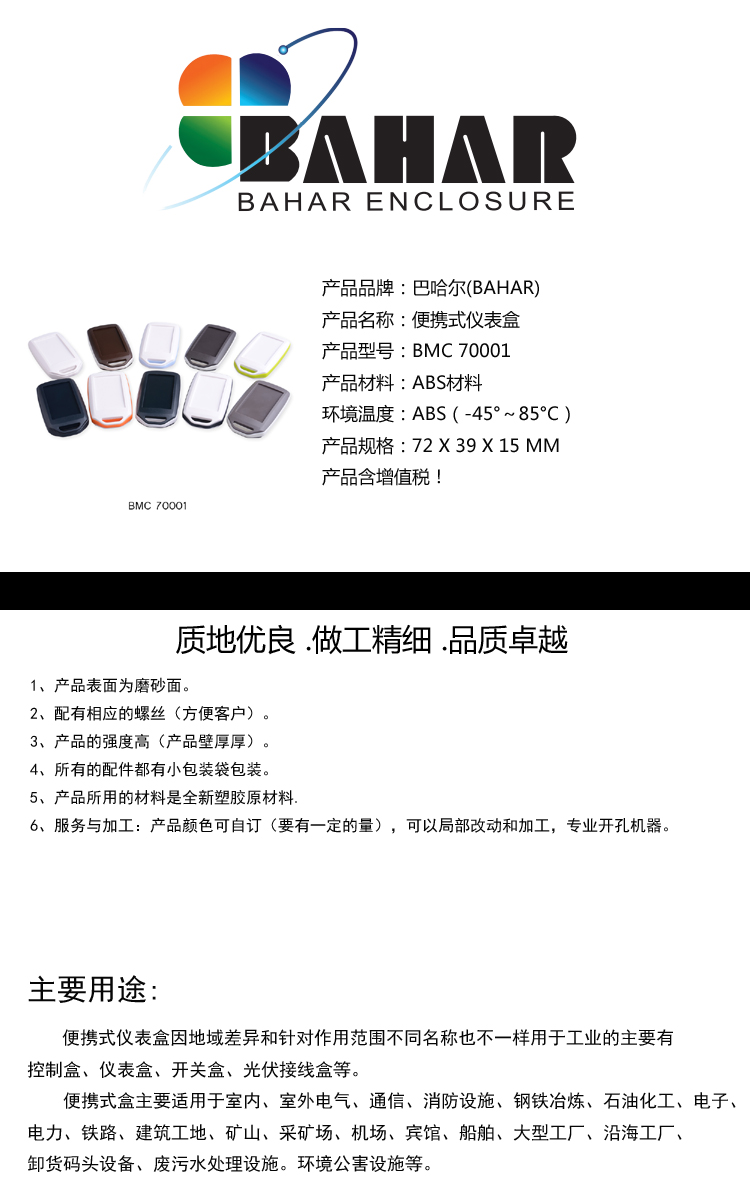 BAHAR
BAHAR ENCLOSURE

BMC 70001

产品品牌：巴哈尔(BAHAR)
产品名称：便携式仪表盒
产品型号：BMC 70001
产品材料：ABS材料
环境温度：ABS（-45°~85°C）
产品规格：72 X 39 X 15 MM
产品含增值税！

质地优良 .做工精细 .品质卓越

1、产品表面为磨砂面。
2、配有相应的螺丝（方便客户）。
3、产品的强度高（产品壁厚厚）。
4、所有的配件都有小包装袋包装。
5、产品所用的材料是全新塑胶原材料.
6、服务与加工：产品颜色可自订（要有一定的量），可以局部改动和加工，专业开孔机器。

主要用途:

便携式仪表盒因地域差异和针对作用范围不同名称也不一样用于工业的主要有控制盒、仪表盒、开关盒、光伏接线盒等。

便携式盒主要适用于室内、室外电气、通信、消防设施、钢铁冶炼、石油化工、电子、电力、铁路、建筑工地、矿山、采矿场、机场、宾馆、船舶、大型工厂、沿海工厂、卸货码头设备、废污水处理设施。环境公害设施等。